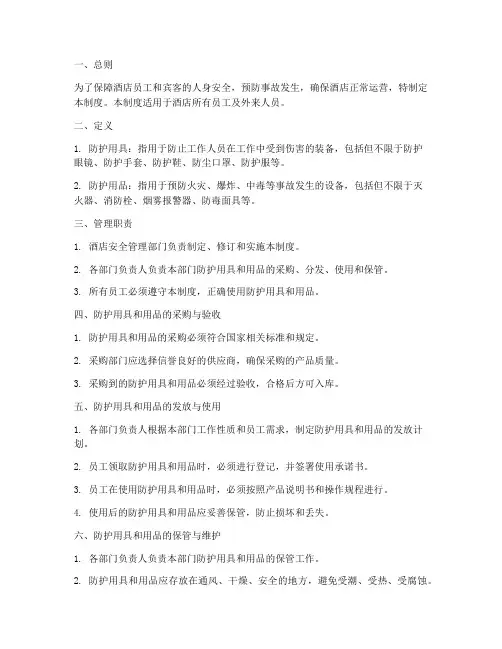 一、总则

为了保障酒店员工和宾客的人身安全，预防事故发生，确保酒店正常运营，特制定本制度。本制度适用于酒店所有员工及外来人员。

二、定义

1. 防护用具：指用于防止工作人员在工作中受到伤害的装备，包括但不限于防护眼镜、防护手套、防护鞋、防尘口罩、防护服等。

2. 防护用品：指用于预防火灾、爆炸、中毒等事故发生的设备，包括但不限于灭火器、消防栓、烟雾报警器、防毒面具等。

三、管理职责

1. 酒店安全管理部门负责制定、修订和实施本制度。

2. 各部门负责人负责本部门防护用具和用品的采购、分发、使用和保管。

3. 所有员工必须遵守本制度，正确使用防护用具和用品。

四、防护用具和用品的采购与验收

1. 防护用具和用品的采购必须符合国家相关标准和规定。

2. 采购部门应选择信誉良好的供应商，确保采购的产品质量。

3. 采购到的防护用具和用品必须经过验收，合格后方可入库。

五、防护用具和用品的发放与使用

1. 各部门负责人根据本部门工作性质和员工需求，制定防护用具和用品的发放计划。

2. 员工领取防护用具和用品时，必须进行登记，并签署使用承诺书。

3. 员工在使用防护用具和用品时，必须按照产品说明书和操作规程进行。

4. 使用后的防护用具和用品应妥善保管，防止损坏和丢失。

六、防护用具和用品的保管与维护

1. 各部门负责人负责本部门防护用具和用品的保管工作。

2. 防护用具和用品应存放在通风、干燥、安全的地方，避免受潮、受热、受腐蚀。